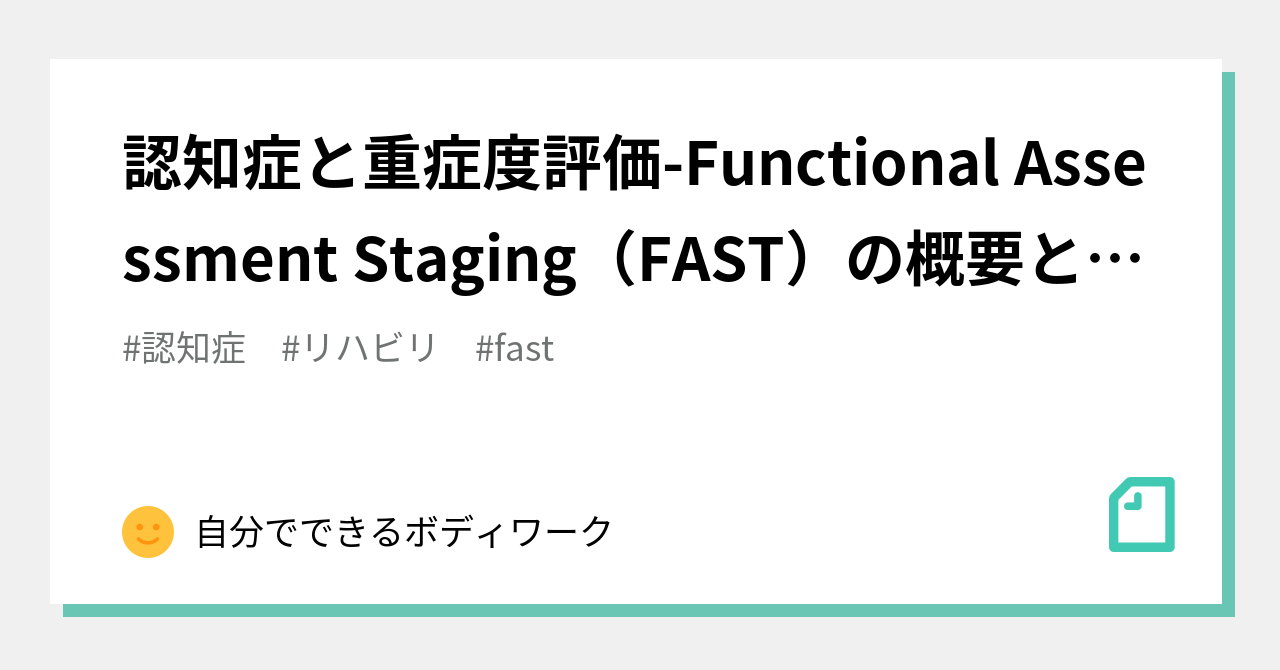 認知症と重症度評価-Functional Assessment Staging（FAST）の概要と…

#認知症　#リハビリ　#fast

自分でできるボディワーク